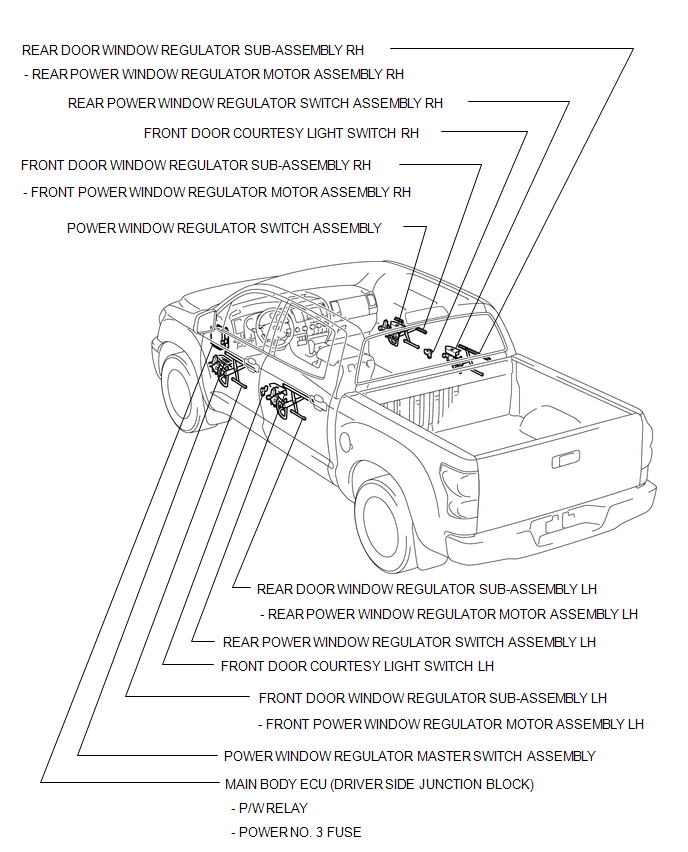 REAR DOOR WINDOW REGULATOR SUB-ASSEMBLY RH
- REAR POWER WINDOW REGULATOR MOTOR ASSEMBLY RH

REAR POWER WINDOW REGULATOR SWITCH ASSEMBLY RH

FRONT DOOR COURTESY LIGHT SWITCH RH

FRONT DOOR WINDOW REGULATOR SUB-ASSEMBLY RH
- FRONT POWER WINDOW REGULATOR MOTOR ASSEMBLY RH

POWER WINDOW REGULATOR SWITCH ASSEMBLY

REAR DOOR WINDOW REGULATOR SUB-ASSEMBLY LH
- REAR POWER WINDOW REGULATOR MOTOR ASSEMBLY LH

REAR POWER WINDOW REGULATOR SWITCH ASSEMBLY LH

FRONT DOOR COURTESY LIGHT SWITCH LH

FRONT DOOR WINDOW REGULATOR SUB-ASSEMBLY LH
- FRONT POWER WINDOW REGULATOR MOTOR ASSEMBLY LH

POWER WINDOW REGULATOR MASTER SWITCH ASSEMBLY

MAIN BODY ECU (DRIVER SIDE JUNCTION BLOCK)
- P/W RELAY
- POWER NO. 3 FUSE